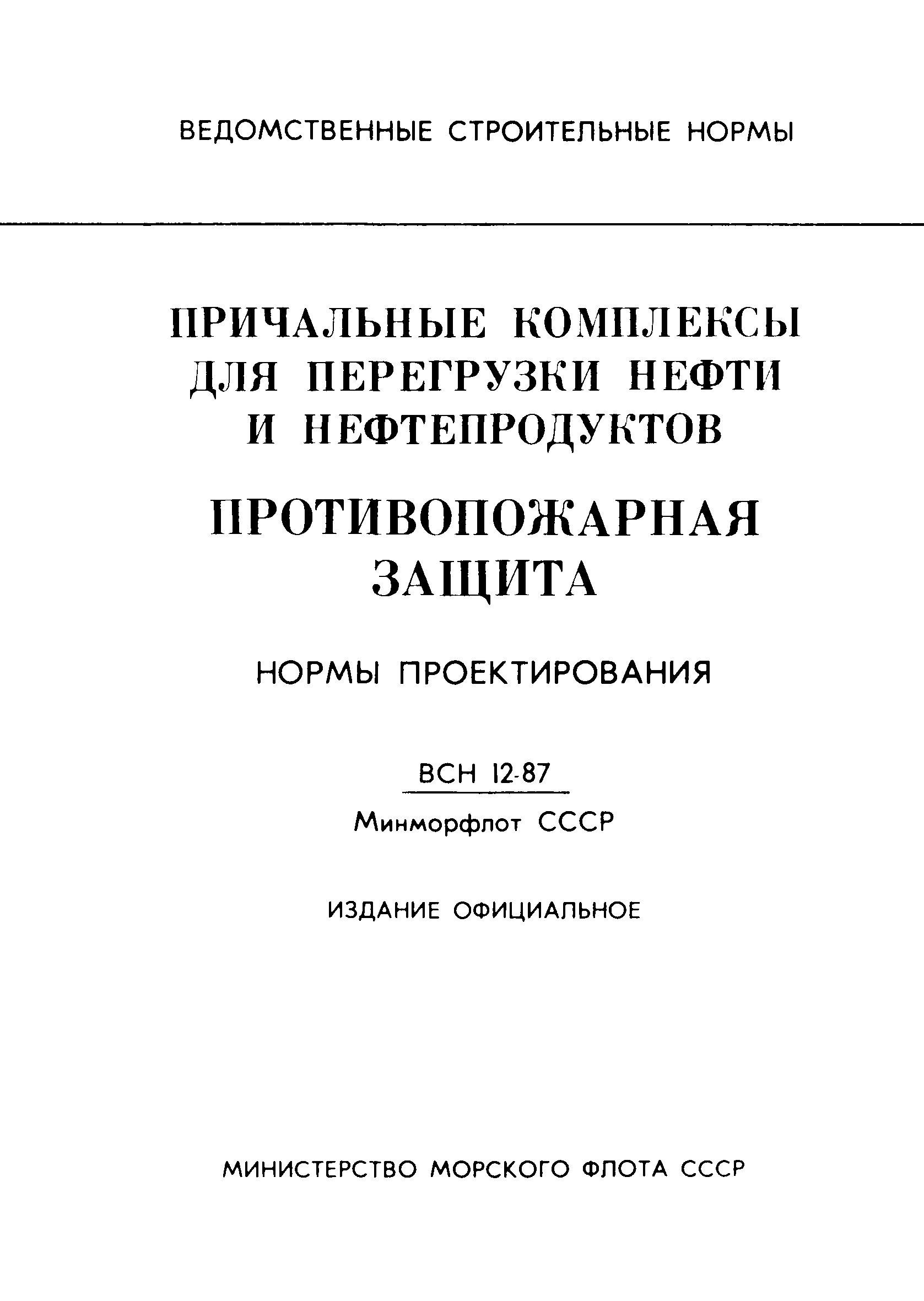 ВЕДОМСТВЕННЫЕ СТРОИТЕЛЬНЫЕ НОРМЫ

ПРИЧАЛЬНЫЕ КОМПЛЕКСЫ ДЛЯ ПЕРЕГРУЗКИ НЕФТИ И НЕФТЕПРОДУКТОВ

ПРОТИВОПОЖАРНАЯ ЗАЩИТА

НОРМЫ ПРОЕКТИРОВАНИЯ

ВСН 12-87

Минморфлот СССР

ИЗДАНИЕ ОФИЦИАЛЬНОЕ

МИНИСТЕРСТВО МОРСКОГО ФЛОТА СССР